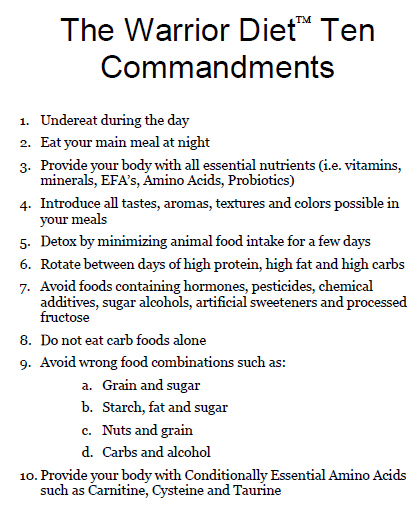 The Warrior Diet™ Ten Commandments

1. Undereat during the day
2. Eat your main meal at night
3. Provide your body with all essential nutrients (i.e. vitamins, minerals, EFA's, Amino Acids, Probiotics)
4. Introduce all tastes, aromas, textures and colors possible in your meals
5. Detox by minimizing animal food intake for a few days
6. Rotate between days of high protein, high fat and high carbs
7. Avoid foods containing hormones, pesticides, chemical additives, sugar alcohols, artificial sweeteners and processed fructose
8. Do not eat carb foods alone
9. Avoid wrong food combinations such as:
a. Grain and sugar
b. Starch, fat and sugar
c. Nuts and grain
d. Carbs and alcohol
10. Provide your body with Conditionally Essential Amino Acids such as Carnitine, Cysteine and Taurine